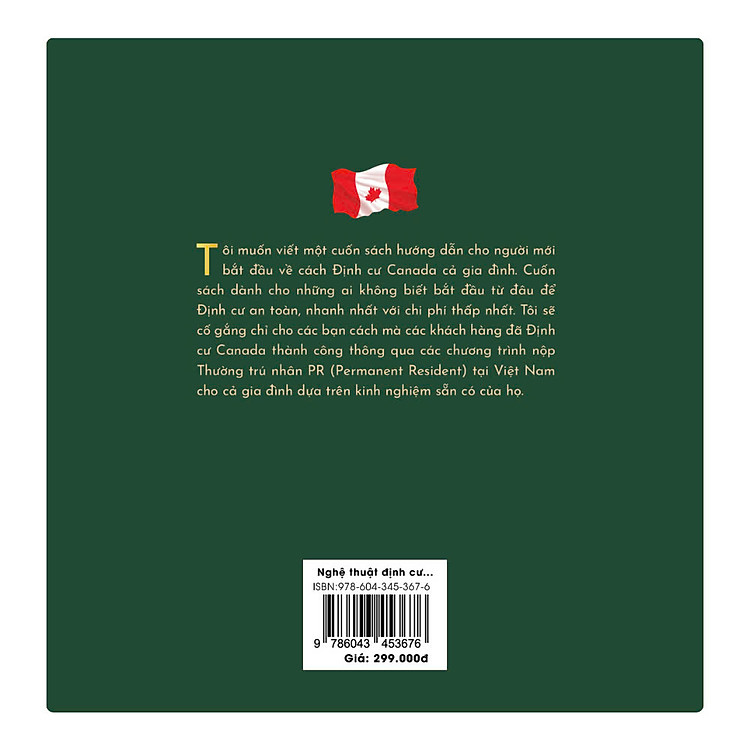 Tôi muốn viết một cuốn sách hướng dẫn cho người mới bắt đầu về cách Định cư Canada cả gia đình. Cuốn sách dành cho những ai không biết bắt đầu từ đâu để Định cư an toàn, nhanh nhất với chi phí thấp nhất. Tôi sẽ cố gắng chỉ cho các bạn cách mà các khách hàng đã Định cư Canada thành công thông qua các chương trình nộp Thường trú nhân PR (Permanent Resident) tại Việt Nam cho cả gia đình dựa trên kinh nghiệm sẵn có của họ.

Nghệ thuật định cư...
ISBN:978-604-345-367-6
9 786043 453676
Giá: 299.000đ